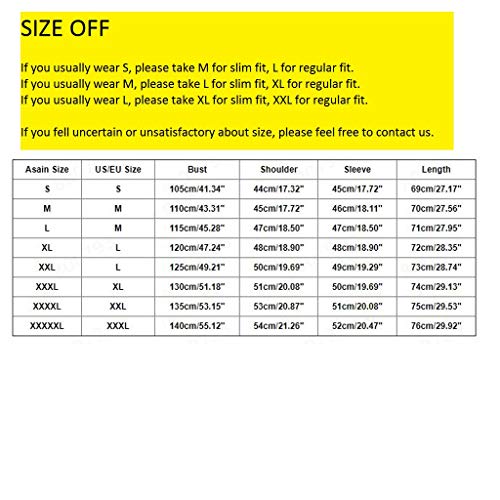 SIZE OFF

If you usually wear S, please take M for slim fit, L for regular fit.
If you usually wear M, please take L for slim fit, XL for regular fit.
If you usually wear L, please take XL for slim fit, XXL for regular fit.

If you fell uncertain or unsatisfactory about size, please feel free to contact us.

| Asain Size | US/EU Size | Bust | Shoulder | Sleeve | Length |
|---|---|---|---|---|---|
| S | S | 105cm/41.34" | 44cm/17.32" | 45cm/17.72" | 69cm/27.17" |
| M | M | 110cm/43.31" | 45cm/17.72" | 46cm/18.11" | 70cm/27.56" |
| L | M | 115cm/45.28" | 47cm/18.50" | 47cm/18.50" | 71cm/27.95" |
| XL | L | 120cm/47.24" | 48cm/18.90" | 48cm/18.90" | 72cm/28.35" |
| XXL | L | 125cm/49.21" | 50cm/19.69" | 49cm/19.29" | 73cm/28.74" |
| XXXL | XL | 130cm/51.18" | 51cm/20.08" | 50cm/19.69" | 74cm/29.13" |
| XXXXL | XXL | 135cm/53.15" | 53cm/20.87" | 51cm/20.08" | 75cm/29.53" |
| XXXXXL | XXXL | 140cm/55.12" | 54cm/21.26" | 52cm/20.47" | 76cm/29.92" |